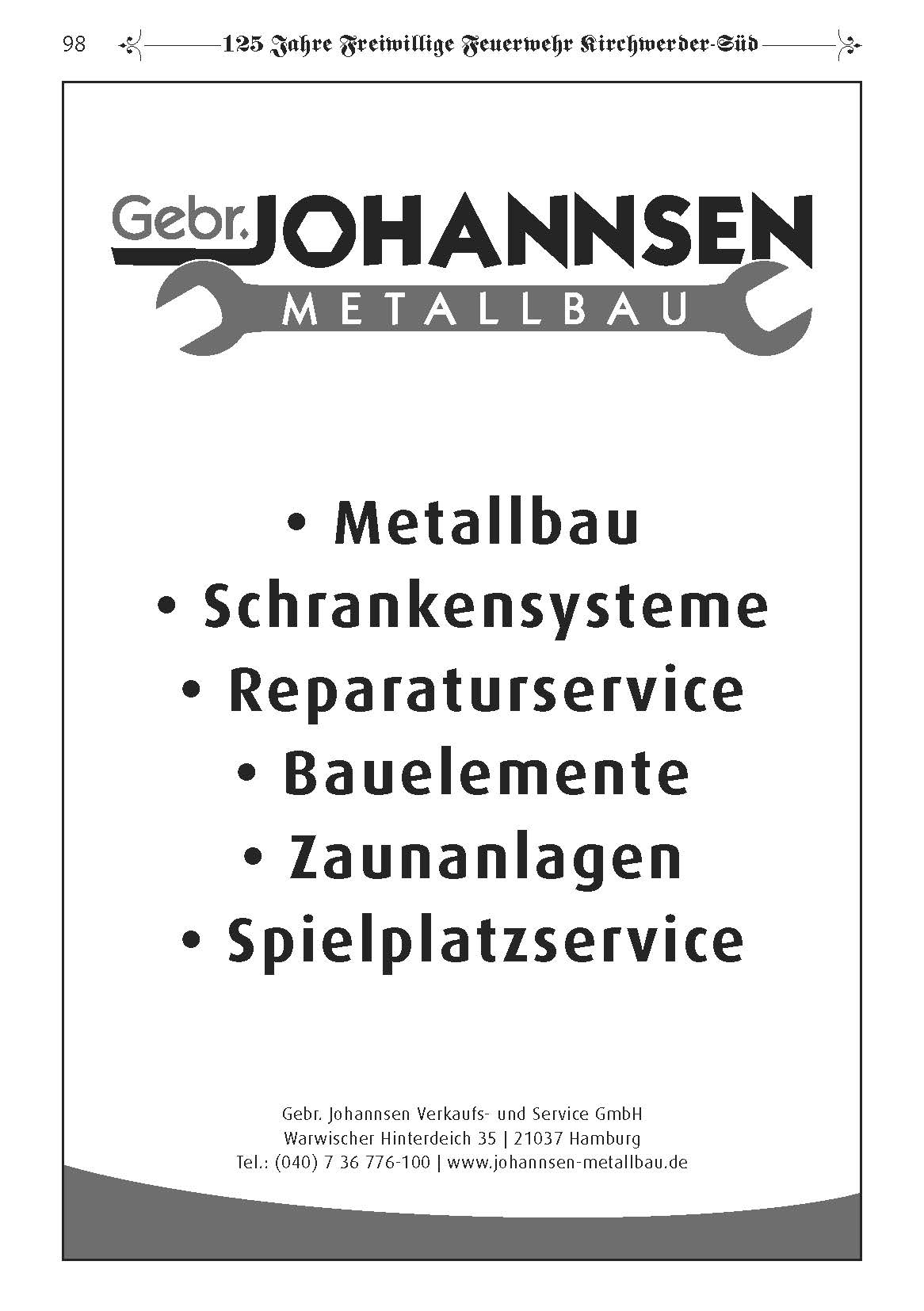 98 125 Jahre Freiwillige Feuerwehr Kirchwerder-Süd

Gebr. JOHANNSEN
METALLBAU

• Metallbau
• Schrankensysteme
• Reparaturservice
• Bauelemente
• Zaunanlagen
• Spielplatzservice

Gebr. Johannsen Verkaufs- und Service GmbH
Warwischer Hinterdeich 35 | 21037 Hamburg
Tel.: (040) 7 36 776-100 | www.johannsen-metallbau.de